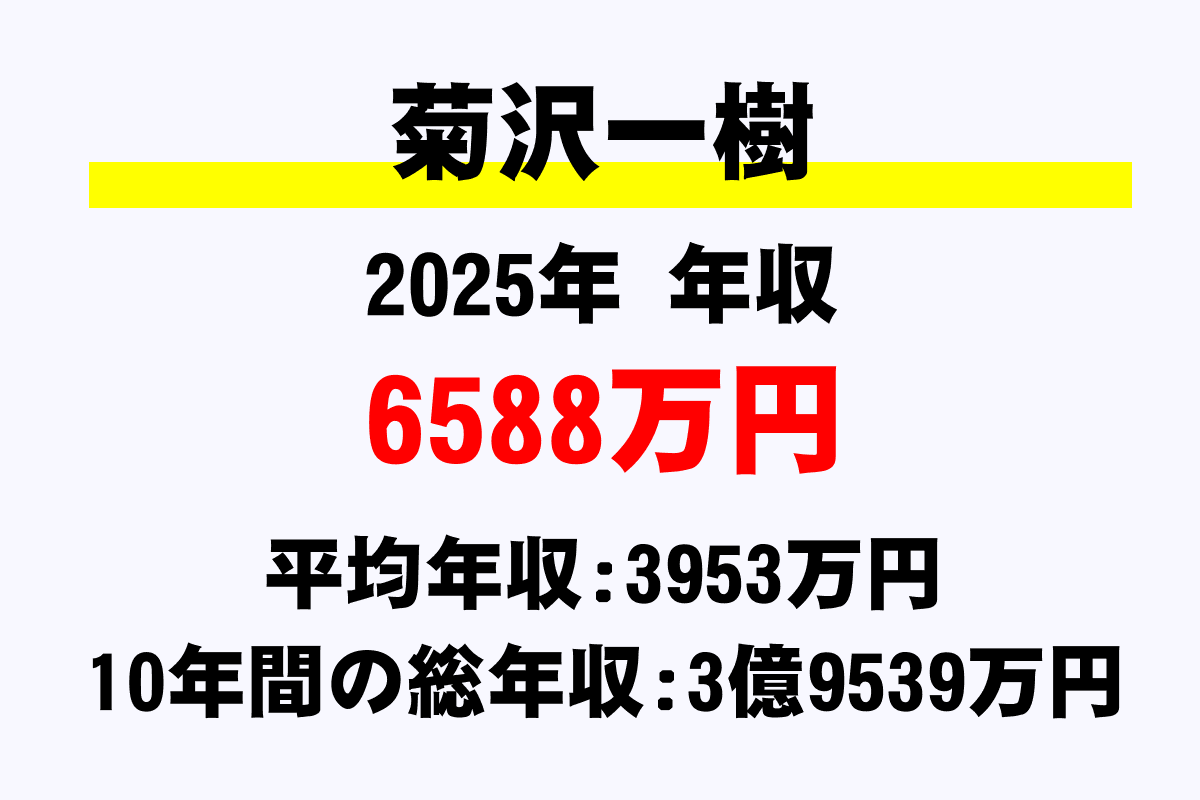 菊沢一樹

2025年　年収

6588万円

平均年収：3953万円

10年間の総年収：3億9539万円